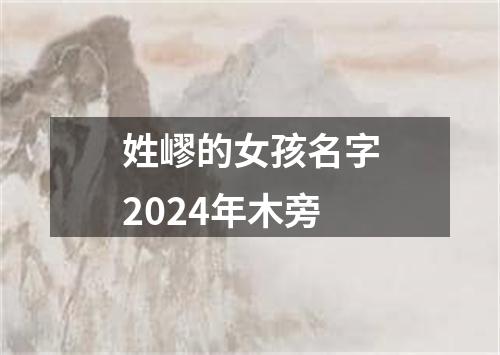 姓嵺的女孩名字
2024年木旁